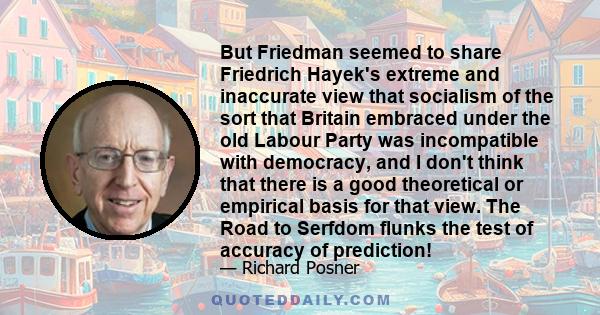 But Friedman seemed to share Friedrich Hayek's extreme and inaccurate view that socialism of the sort that Britain embraced under the old Labour Party was incompatible with democracy, and I don't think that there is a good theoretical or empirical basis for that view. The Road to Serfdom flunks the test of accuracy of prediction!

— Richard Posner

QUOTEDDAILY.COM